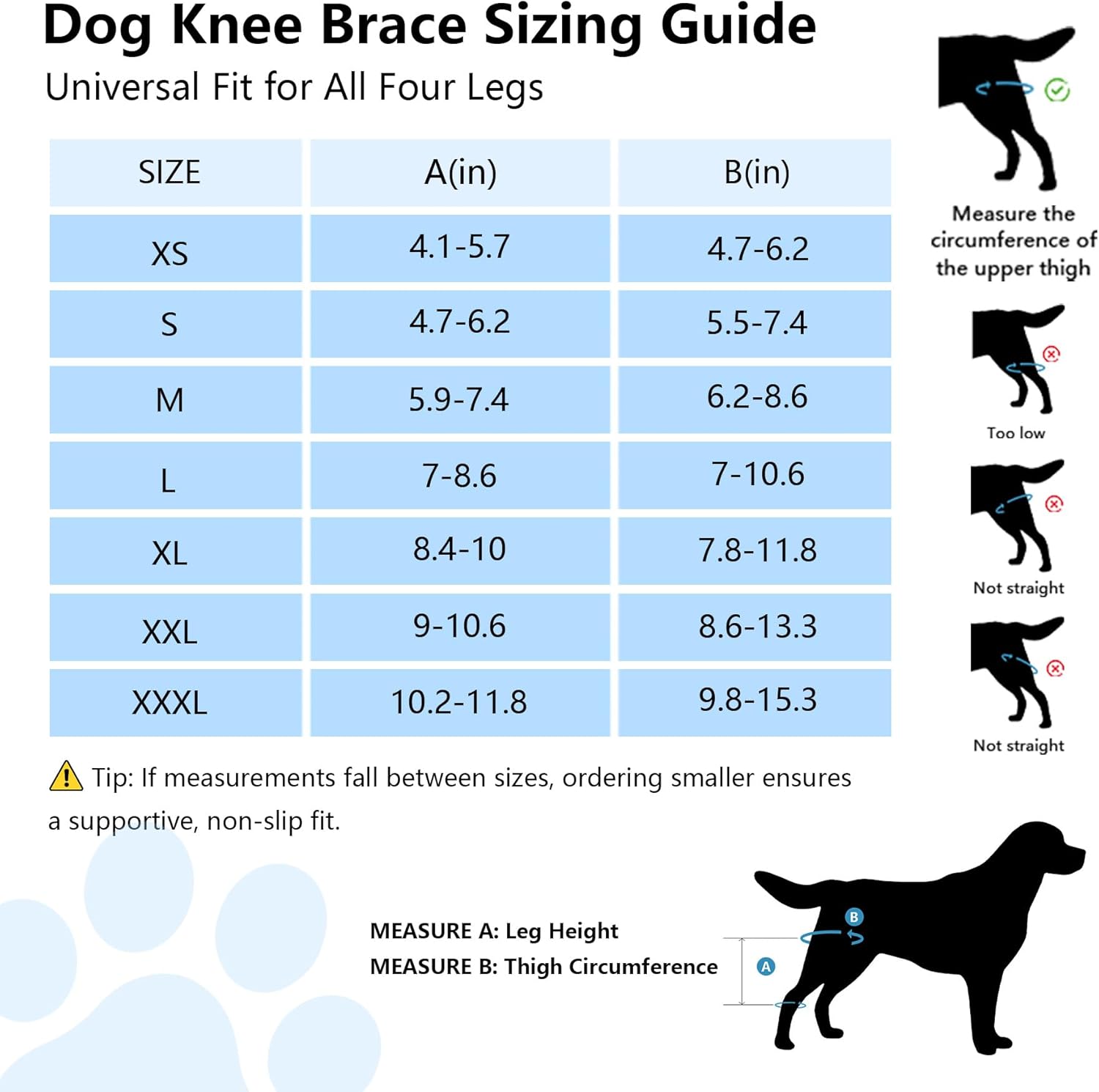 Dog Knee Brace Sizing Guide

Universal Fit for All Four Legs

| SIZE | A(in) | B(in) |
|---|---|---|
| XS | 4.1-5.7 | 4.7-6.2 |
| S | 4.7-6.2 | 5.5-7.4 |
| M | 5.9-7.4 | 6.2-8.6 |
| L | 7-8.6 | 7-10.6 |
| XL | 8.4-10 | 7.8-11.8 |
| XXL | 9-10.6 | 8.6-13.3 |
| XXXL | 10.2-11.8 | 9.8-15.3 |

Tip: If measurements fall between sizes, ordering smaller ensures a supportive, non-slip fit.

Measure the circumference of the upper thigh

Too low

Not straight

Not straight

MEASURE A: Leg Height
MEASURE B: Thigh Circumference

B

A